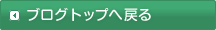 ブログトップへ戻る